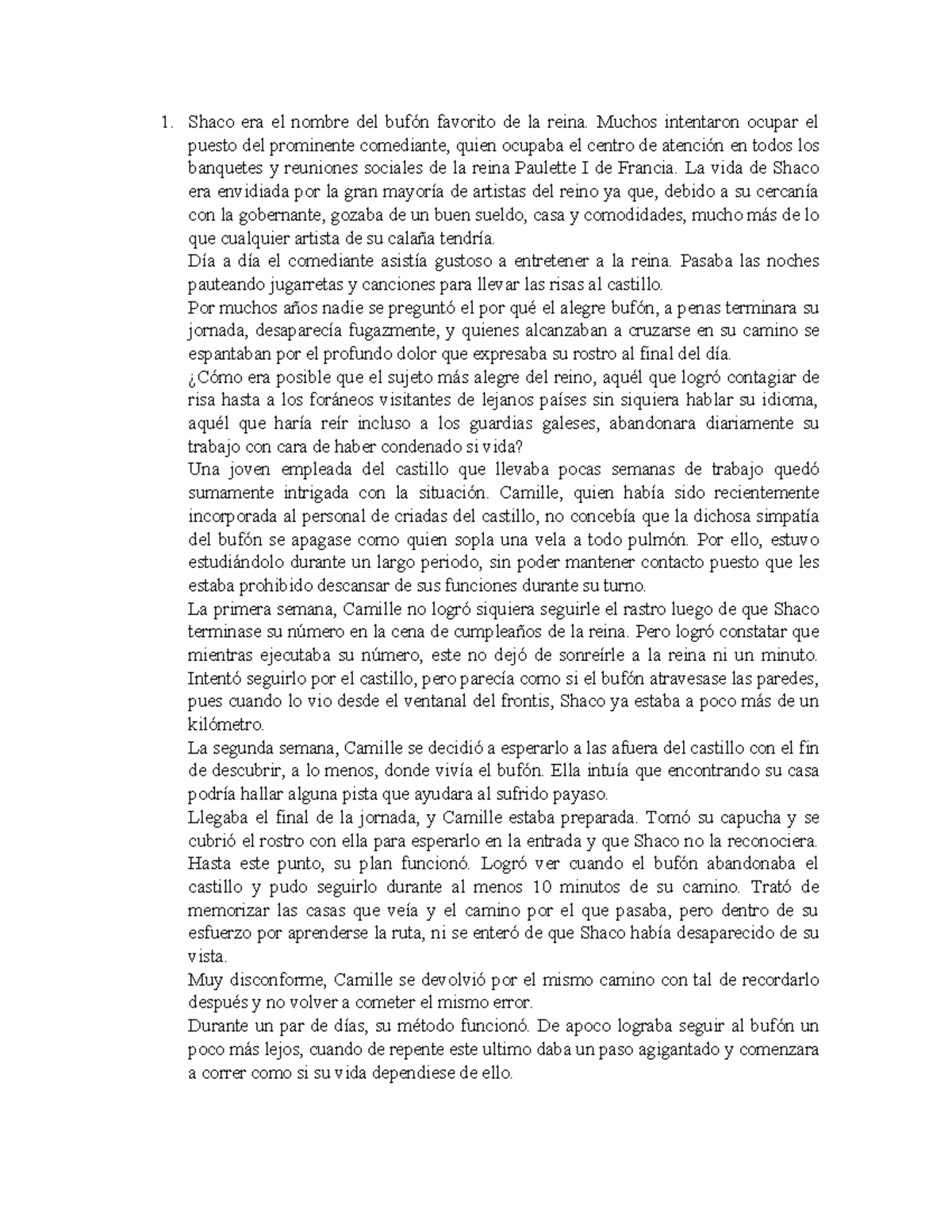 1. Shaco era el nombre del bufón favorito de la reina. Muchos intentaron ocupar el puesto del prominente comediante, quien ocupaba el centro de atención en todos los banquetes y reuniones sociales de la reina Paulette I de Francia. La vida de Shaco era envidiada por la gran mayoría de artistas del reino ya que, debido a su cercanía con la gobernante, gozaba de un buen sueldo, casa y comodidades, mucho más de lo que cualquier artista de su calaña tendría.

Día a día el comediante asistía gustoso a entretener a la reina. Pasaba las noches pauteando jugarretas y canciones para llevar las risas al castillo.

Por muchos años nadie se preguntó el por qué el alegre bufón, a penas terminara su jornada, desaparecía fugazmente, y quienes alcanzaban a cruzarse en su camino se espantaban por el profundo dolor que expresaba su rostro al final del día.

¿Cómo era posible que el sujeto más alegre del reino, aquél que logró contagiar de risa hasta a los foráneos visitantes de lejanos países sin siquiera hablar su idioma, aquél que haría reír incluso a los guardias galeses, abandonara diariamente su trabajo con cara de haber condenado si vida?

Una joven empleada del castillo que llevaba pocas semanas de trabajo quedó sumamente intrigada con la situación. Camille, quien había sido recientemente incorporada al personal de criadas del castillo, no concebía que la dichosa simpatía del bufón se apagase como quien sopla una vela a todo pulmón. Por ello, estuvo estudiándolo durante un largo periodo, sin poder mantener contacto puesto que les estaba prohibido descansar de sus funciones durante su turno.

La primera semana, Camille no logró siquiera seguirle el rastro luego de que Shaco terminase su número en la cena de cumpleaños de la reina. Pero logró constatar que mientras ejecutaba su número, este no dejó de sonreírle a la reina ni un minuto. Intentó seguirlo por el castillo, pero parecía como si el bufón atravesase las paredes, pues cuando lo vio desde el ventanal del frontis, Shaco ya estaba a poco más de un kilómetro.

La segunda semana, Camille se decidió a esperarlo a las afuera del castillo con el fin de descubrir, a lo menos, donde vivía el bufón. Ella intuía que encontrando su casa podría hallar alguna pista que ayudara al sufrido payaso.

Llegaba el final de la jornada, y Camille estaba preparada. Tomó su capucha y se cubrió el rostro con ella para esperarlo en la entrada y que Shaco no la reconociera. Hasta este punto, su plan funcionó. Logró ver cuando el bufón abandonaba el castillo y pudo seguirlo durante al menos 10 minutos de su camino. Trató de memorizar las casas que veía y el camino por el que pasaba, pero dentro de su esfuerzo por aprenderse la ruta, ni se enteró de que Shaco había desaparecido de su vista.

Muy disconforme, Camille se devolvió por el mismo camino con tal de recordarlo después y no volver a cometer el mismo error.

Durante un par de días, su método funcionó. De apoco lograba seguir al bufón un poco más lejos, cuando de repente este ultimo daba un paso agigantado y comenzara a correr como si su vida dependiese de ello.